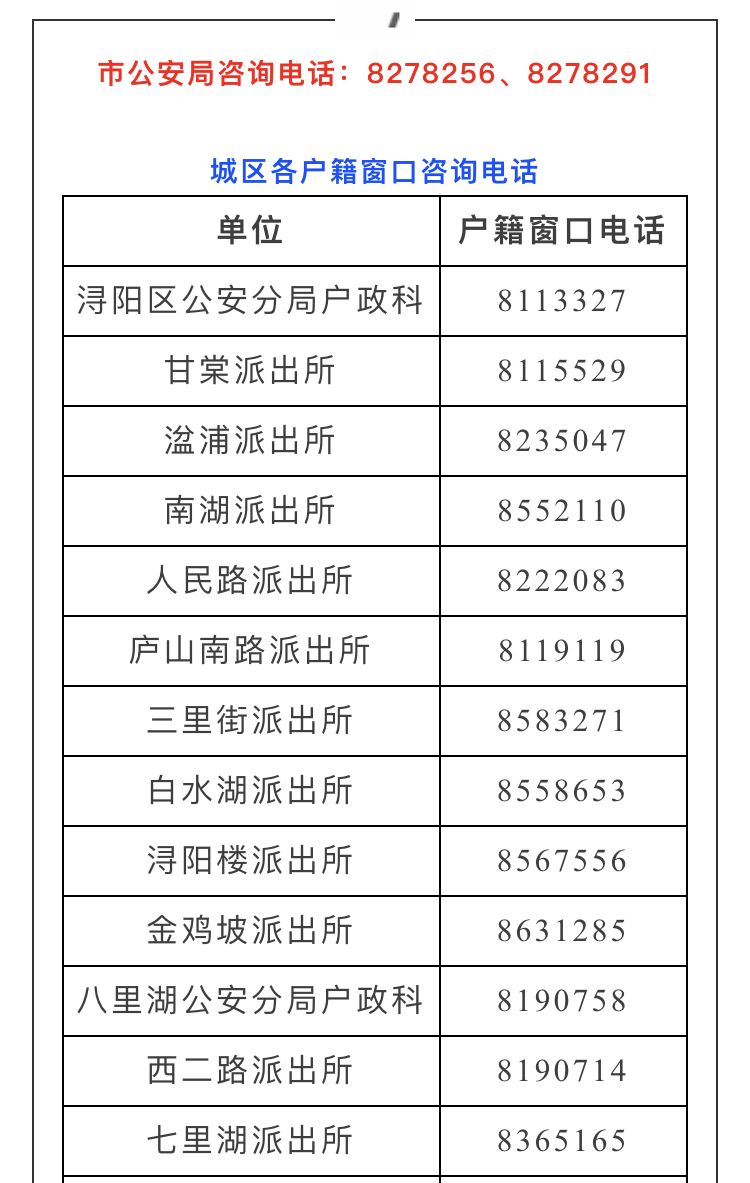 市公安局咨询电话：8278256、8278291

城区各户籍窗口咨询电话

| 单位 | 户籍窗口电话 |
|---|---|
| 浔阳区公安分局户政科 | 8113327 |
| 甘棠派出所 | 8115529 |
| 湓浦派出所 | 8235047 |
| 南湖派出所 | 8552110 |
| 人民路派出所 | 8222083 |
| 庐山南路派出所 | 8119119 |
| 三里街派出所 | 8583271 |
| 白水湖派出所 | 8558653 |
| 浔阳楼派出所 | 8567556 |
| 金鸡坡派出所 | 8631285 |
| 八里湖公安分局户政科 | 8190758 |
| 西二路派出所 | 8190714 |
| 七里湖派出所 | 8365165 |